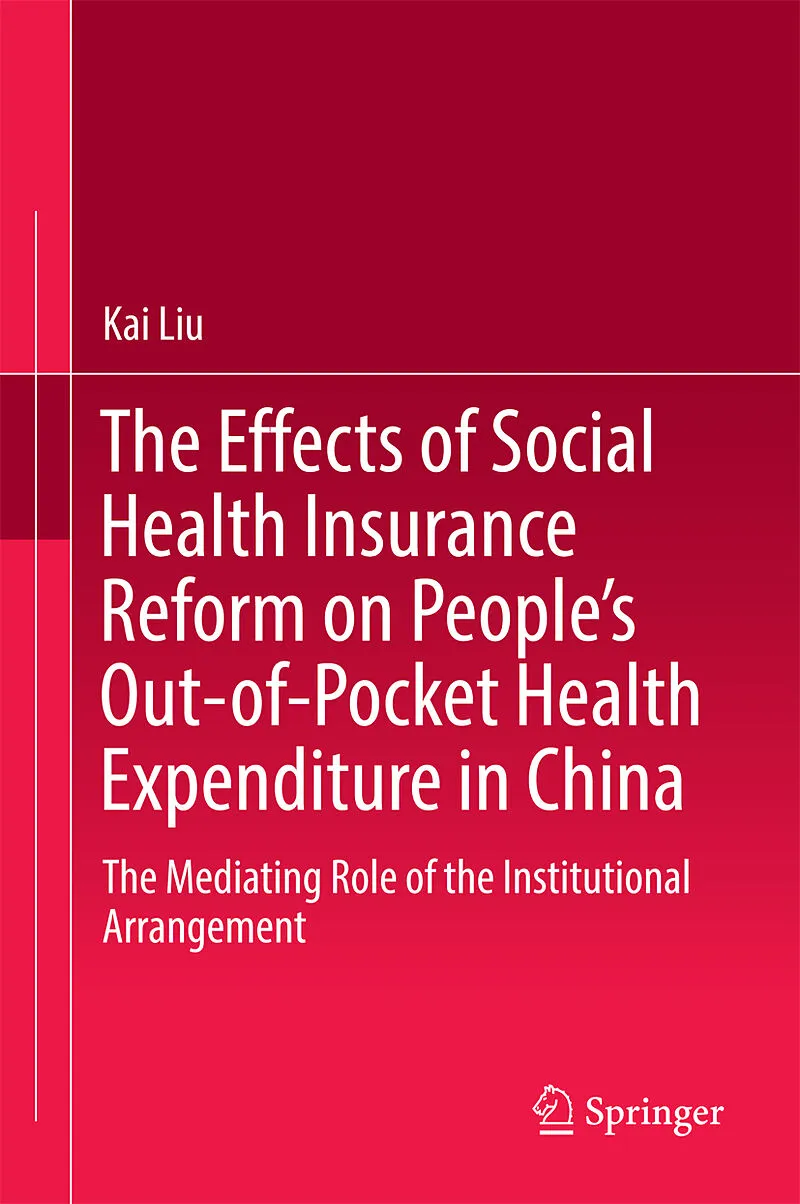 Kai Liu

The Effects of Social Health Insurance Reform on People's Out-of-Pocket Health Expenditure in China

The Mediating Role of the Institutional Arrangement

Springer